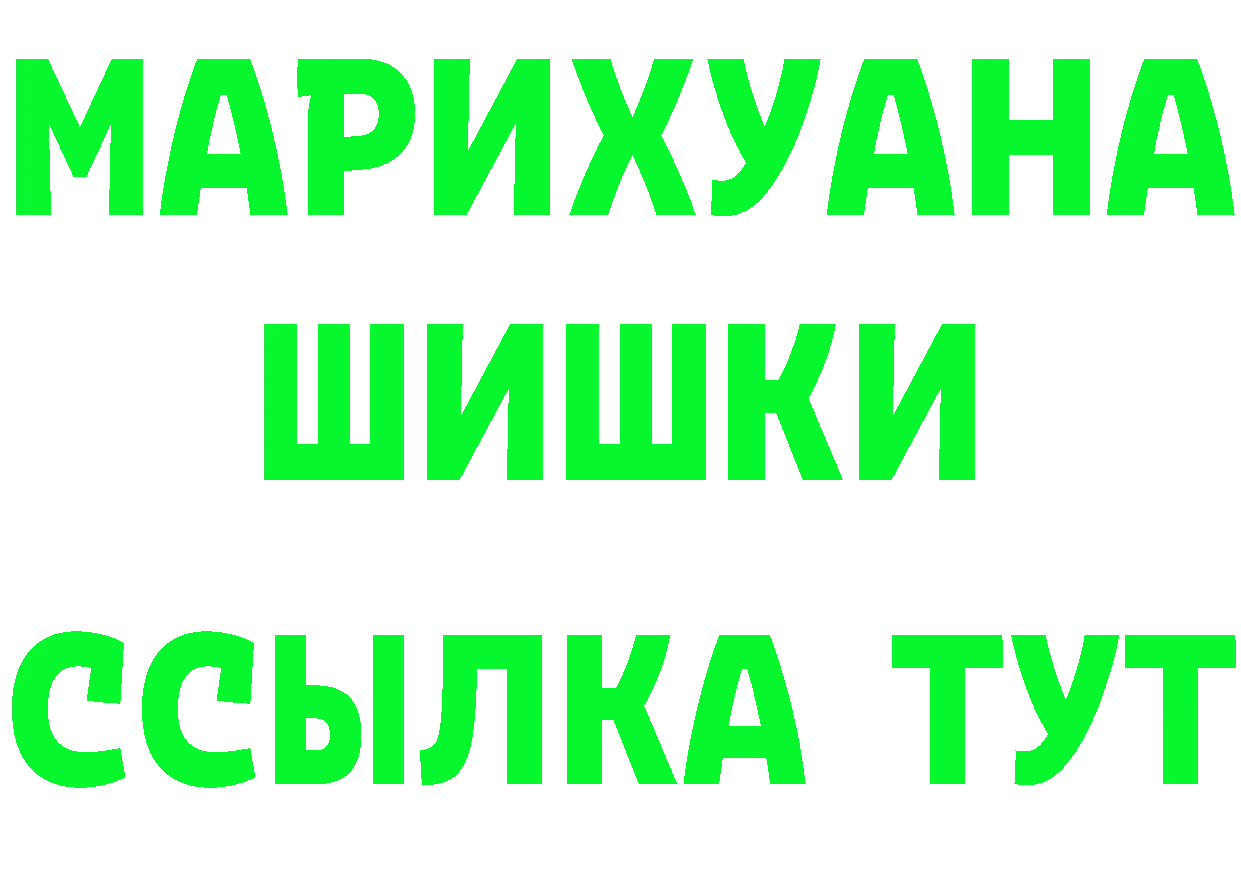 МАРИХУАНА
ШИШКИ
ССЫЛКА ТУТ